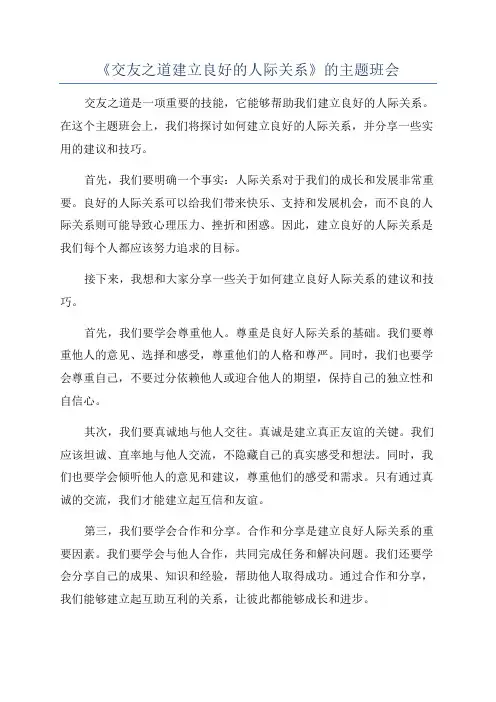 《交友之道建立良好的人际关系》的主题班会

交友之道是一项重要的技能，它能够帮助我们建立良好的人际关系。在这个主题班会上，我们将探讨如何建立良好的人际关系，并分享一些实用的建议和技巧。

首先，我们要明确一个事实：人际关系对于我们的成长和发展非常重要。良好的人际关系可以给我们带来快乐、支持和发展机会，而不良的人际关系则可能导致心理压力、挫折和困惑。因此，建立良好的人际关系是我们每个人都应该努力追求的目标。

接下来，我想和大家分享一些关于如何建立良好人际关系的建议和技巧。

首先，我们要学会尊重他人。尊重是良好人际关系的基础。我们要尊重他人的意见、选择和感受，尊重他们的人格和尊严。同时，我们也要学会尊重自己，不要过分依赖他人或迎合他人的期望，保持自己的独立性和自信心。

其次，我们要真诚地与他人交往。真诚是建立真正友谊的关键。我们应该坦诚、直率地与他人交流，不隐藏自己的真实感受和想法。同时，我们也要学会倾听他人的意见和建议，尊重他们的感受和需求。只有通过真诚的交流，我们才能建立起互信和友谊。

第三，我们要学会合作和分享。合作和分享是建立良好人际关系的重要因素。我们要学会与他人合作，共同完成任务和解决问题。我们还要学会分享自己的成果、知识和经验，帮助他人取得成功。通过合作和分享，我们能够建立起互助互利的关系，让彼此都能够成长和进步。